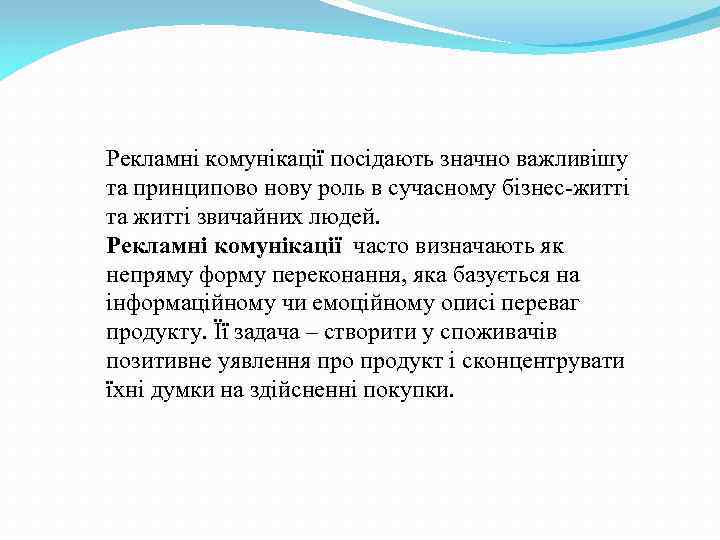 Рекламні комунікації посідають значно важливішу та принципово нову роль в сучасному бізнес-житті та житті звичайних людей.
Рекламні комунікації часто визначають як непряму форму переконання, яка базується на інформаційному чи емоційному описі переваг продукту. Її задача – створити у споживачів позитивне уявлення про продукт і сконцентрувати їхні думки на здійсненні покупки.